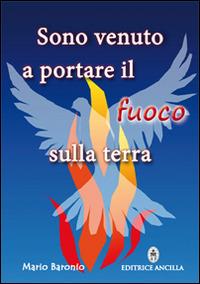 Sono venuto a portare il fuoco sulla terra

Mario Baronio

EDITRICE ANCILLA